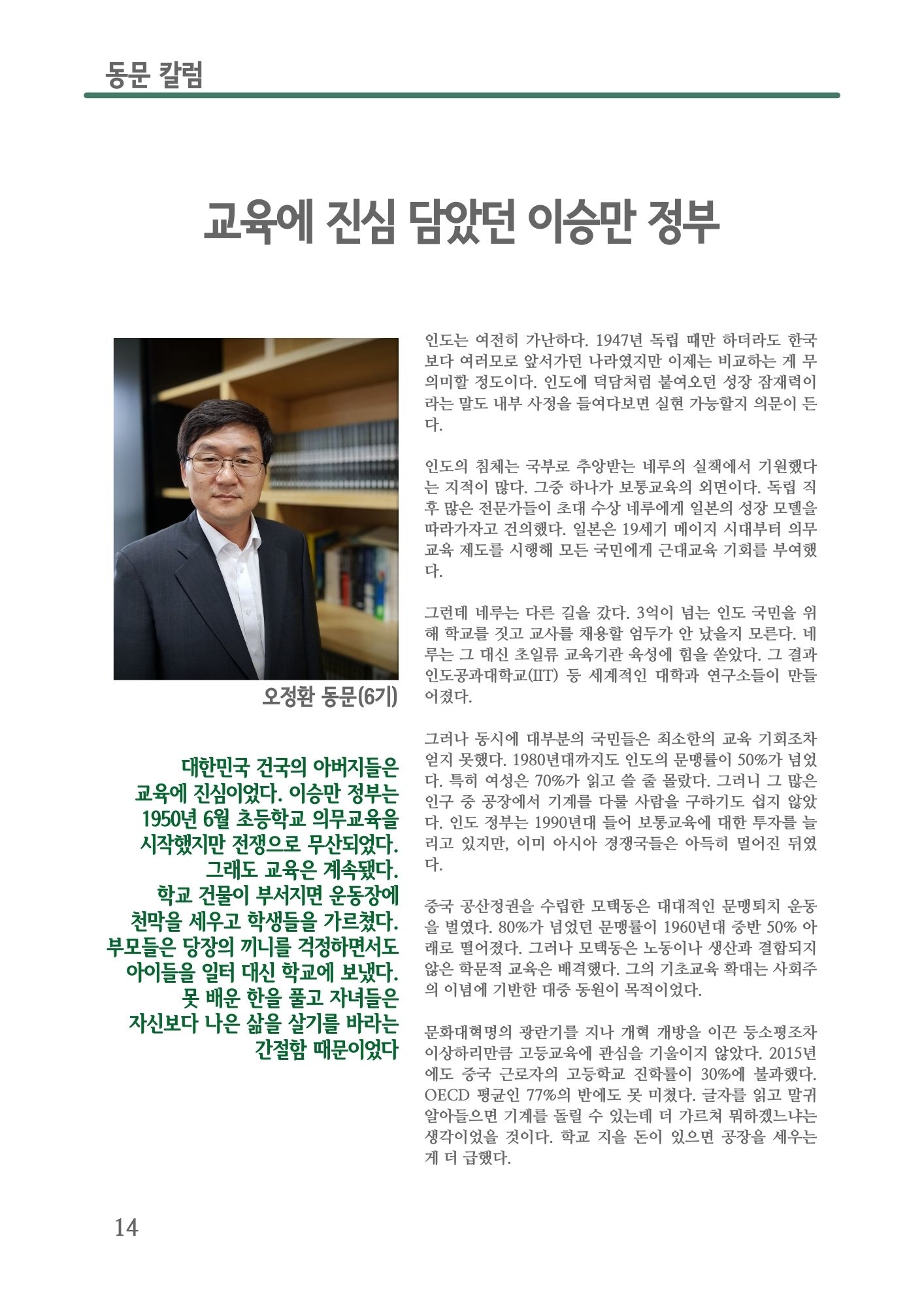 동문 칼럼

교육에 진심 담았던 이승만 정부

오정환 동문(6기)

대한민국 건국의 아버지들은 교육에 진심이었다. 이승만 정부는 1950년 6월 초등학교 의무교육을 시작했지만 전쟁으로 무산되었다. 그래도 교육은 계속됐다. 학교 건물이 부서지면 운동장에 천막을 세우고 학생들을 가르쳤다. 부모들은 당장의 끼니를 걱정하면서도 아이들을 일터 대신 학교에 보냈다. 못 배운 한을 풀고 자녀들은 자신보다 나은 삶을 살기를 바라는 간절함 때문이었다

인도는 여전히 가난하다. 1947년 독립 때만 하더라도 한국보다 여러모로 앞서가던 나라였지만 이제는 비교하는 게 무의미할 정도이다. 인도에 덕담처럼 붙여오던 성장 잠재력이라는 말도 내부 사정을 들여다보면 실현 가능할지 의문이 든다.

인도의 침체는 국부로 추앙받는 네루의 실책에서 기원했다는 지적이 많다. 그중 하나가 보통교육의 외면이다. 독립 직후 많은 전문가들이 초대 수상 네루에게 일본의 성장 모델을 따라가자고 건의했다. 일본은 19세기 메이지 시대부터 의무교육 제도를 시행해 모든 국민에게 근대교육 기회를 부여했다.

그런데 네루는 다른 길을 갔다. 3억이 넘는 인도 국민을 위해 학교를 짓고 교사를 채용할 엄두가 안 났을지 모른다. 네루는 그 대신 초일류 교육기관 육성에 힘을 쏟았다. 그 결과 인도공과대학교(IIT) 등 세계적인 대학과 연구소들이 만들어졌다.

그러나 동시에 대부분의 국민들은 최소한의 교육 기회조차 얻지 못했다. 1980년대까지도 인도의 문맹률이 50%가 넘었다. 특히 여성은 70%가 읽고 쓸 줄 몰랐다. 그러니 그 많은 인구 중 공장에서 기계를 다룰 사람을 구하기도 쉽지 않았다. 인도 정부는 1990년대 들어 보통교육에 대한 투자를 늘리고 있지만, 이미 아시아 경쟁국들은 아득히 멀어진 뒤였다.

중국 공산정권을 수립한 모택동은 대대적인 문맹퇴치 운동을 벌였다. 80%가 넘었던 문맹률이 1960년대 중반 50% 아래로 떨어졌다. 그러나 모택동은 노동이나 생산과 결합되지 않은 학문적 교육은 배격했다. 그의 기초교육 확대는 사회주의 이념에 기반한 대중 동원이 목적이었다.

문화대혁명의 광란기를 지나 개혁 개방을 이끈 등소평조차 이상하리만큼 고등교육에 관심을 기울이지 않았다. 2015년에도 중국 근로자의 고등학교 진학률이 30%에 불과했다. OECD 평균인 77%의 반에도 못 미쳤다. 글자를 읽고 말귀 알아들으면 기계를 돌릴 수 있는데 더 가르쳐 뭐하겠느냐는 생각이었을 것이다. 학교 지을 돈이 있으면 공장을 세우는 게 더 급했다.

14